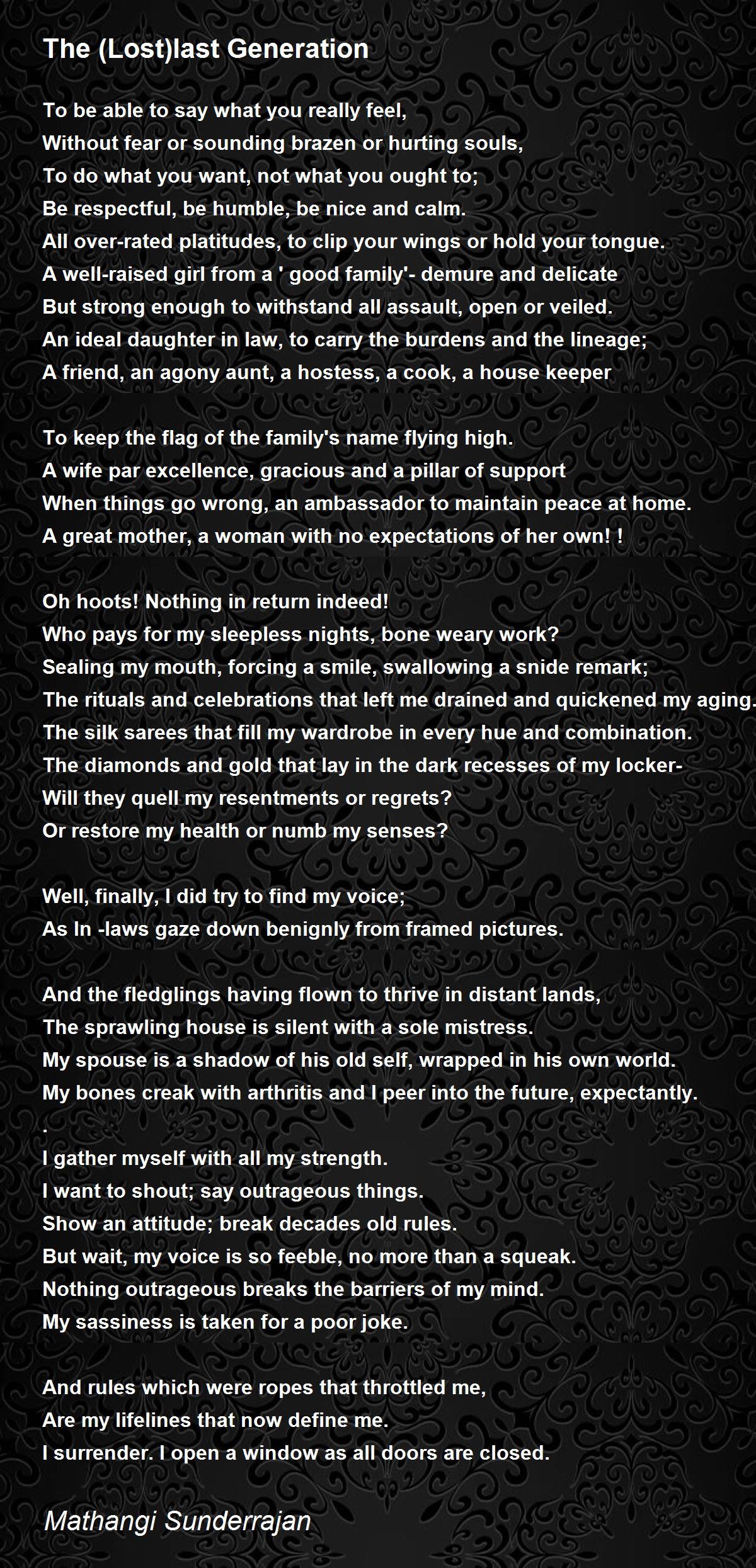 The (Lost)last Generation

To be able to say what you really feel,
Without fear or sounding brazen or hurting souls,
To do what you want, not what you ought to;
Be respectful, be humble, be nice and calm.
All over-rated platitudes, to clip your wings or hold your tongue.
A well-raised girl from a ' good family'- demure and delicate
But strong enough to withstand all assault, open or veiled.
An ideal daughter in law, to carry the burdens and the lineage;
A friend, an agony aunt, a hostess, a cook, a house keeper

To keep the flag of the family's name flying high.
A wife par excellence, gracious and a pillar of support
When things go wrong, an ambassador to maintain peace at home.
A great mother, a woman with no expectations of her own! !

Oh hoots! Nothing in return indeed!
Who pays for my sleepless nights, bone weary work?
Sealing my mouth, forcing a smile, swallowing a snide remark;
The rituals and celebrations that left me drained and quickened my aging.
The silk sarees that fill my wardrobe in every hue and combination.
The diamonds and gold that lay in the dark recesses of my locker-
Will they quell my resentments or regrets?
Or restore my health or numb my senses?

Well, finally, I did try to find my voice;
As In -laws gaze down benignly from framed pictures.

And the fledglings having flown to thrive in distant lands,
The sprawling house is silent with a sole mistress.
My spouse is a shadow of his old self, wrapped in his own world.
My bones creak with arthritis and I peer into the future, expectantly.
.
I gather myself with all my strength.
I want to shout; say outrageous things.
Show an attitude; break decades old rules.
But wait, my voice is so feeble, no more than a squeak.
Nothing outrageous breaks the barriers of my mind.
My sassiness is taken for a poor joke.

And rules which were ropes that throttled me,
Are my lifelines that now define me.
I surrender. I open a window as all doors are closed.

Mathangi Sunderrajan